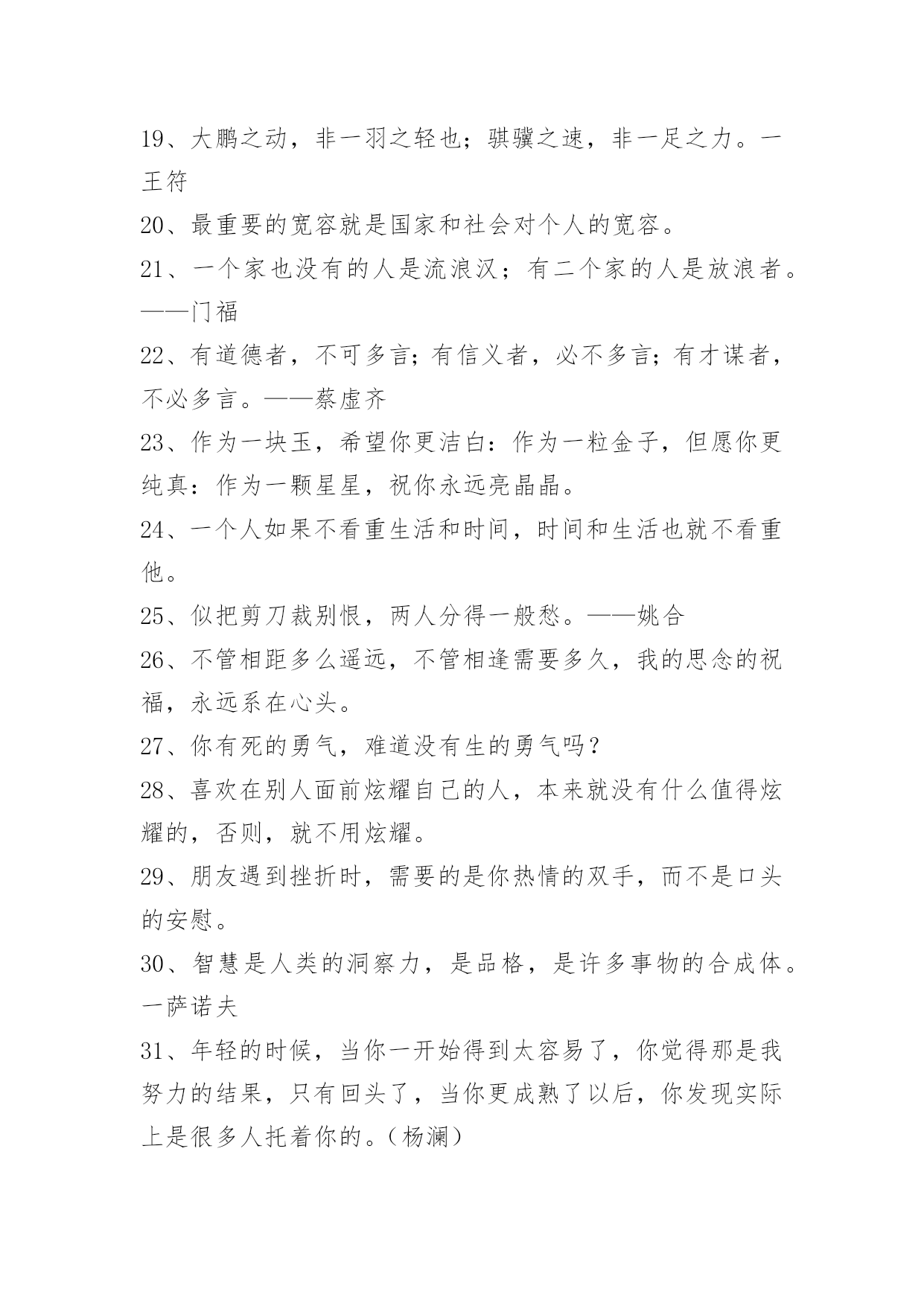 19、大鹏之动，非一羽之轻也；骐骥之速，非一足之力。一王符

20、最重要的宽容就是国家和社会对个人的宽容。

21、一个家也没有的人是流浪汉；有二个家的人是放浪者。——门福

22、有道德者，不可多言；有信义者，必不多言；有才谋者，不必多言。——蔡虚齐

23、作为一块玉，希望你更洁白：作为一粒金子，但愿你更纯真：作为一颗星星，祝你永远亮晶晶。

24、一个人如果不看重生活和时间，时间和生活也就不看重他。

25、似把剪刀裁别恨，两人分得一般愁。——姚合

26、不管相距多么遥远，不管相逢需要多久，我的思念的祝福，永远系在心头。

27、你有死的勇气，难道没有生的勇气吗？

28、喜欢在别人面前炫耀自己的人，本来就没有什么值得炫耀的，否则，就不用炫耀。

29、朋友遇到挫折时，需要的是你热情的双手，而不是口头的安慰。

30、智慧是人类的洞察力，是品格，是许多事物的合成体。一萨诺夫

31、年轻的时候，当你一开始得到太容易了，你觉得那是我努力的结果，只有回头了，当你更成熟了以后，你发现实际上是很多人托着你的。（杨澜）